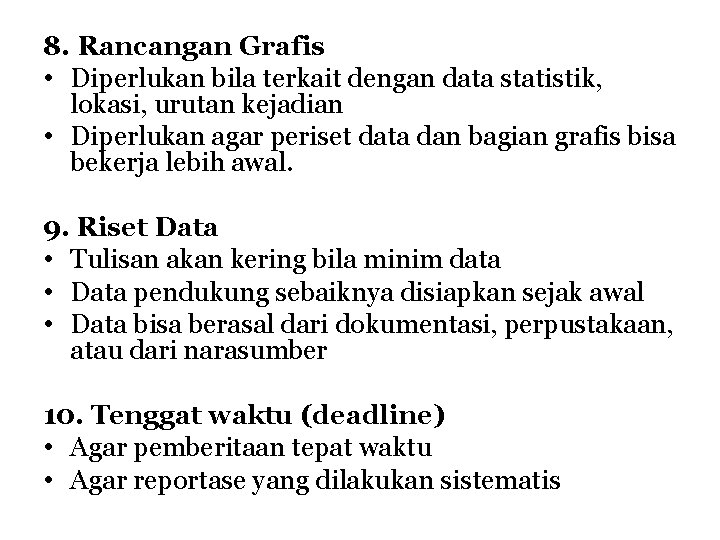 8. Rancangan Grafis
• Diperlukan bila terkait dengan data statistik, lokasi, urutan kejadian
• Diperlukan agar periset data dan bagian grafis bisa bekerja lebih awal.

9. Riset Data
• Tulisan akan kering bila minim data
• Data pendukung sebaiknya disiapkan sejak awal
• Data bisa berasal dari dokumentasi, perpustakaan, atau dari narasumber

10. Tenggat waktu (deadline)
• Agar pemberitaan tepat waktu
• Agar reportase yang dilakukan sistematis